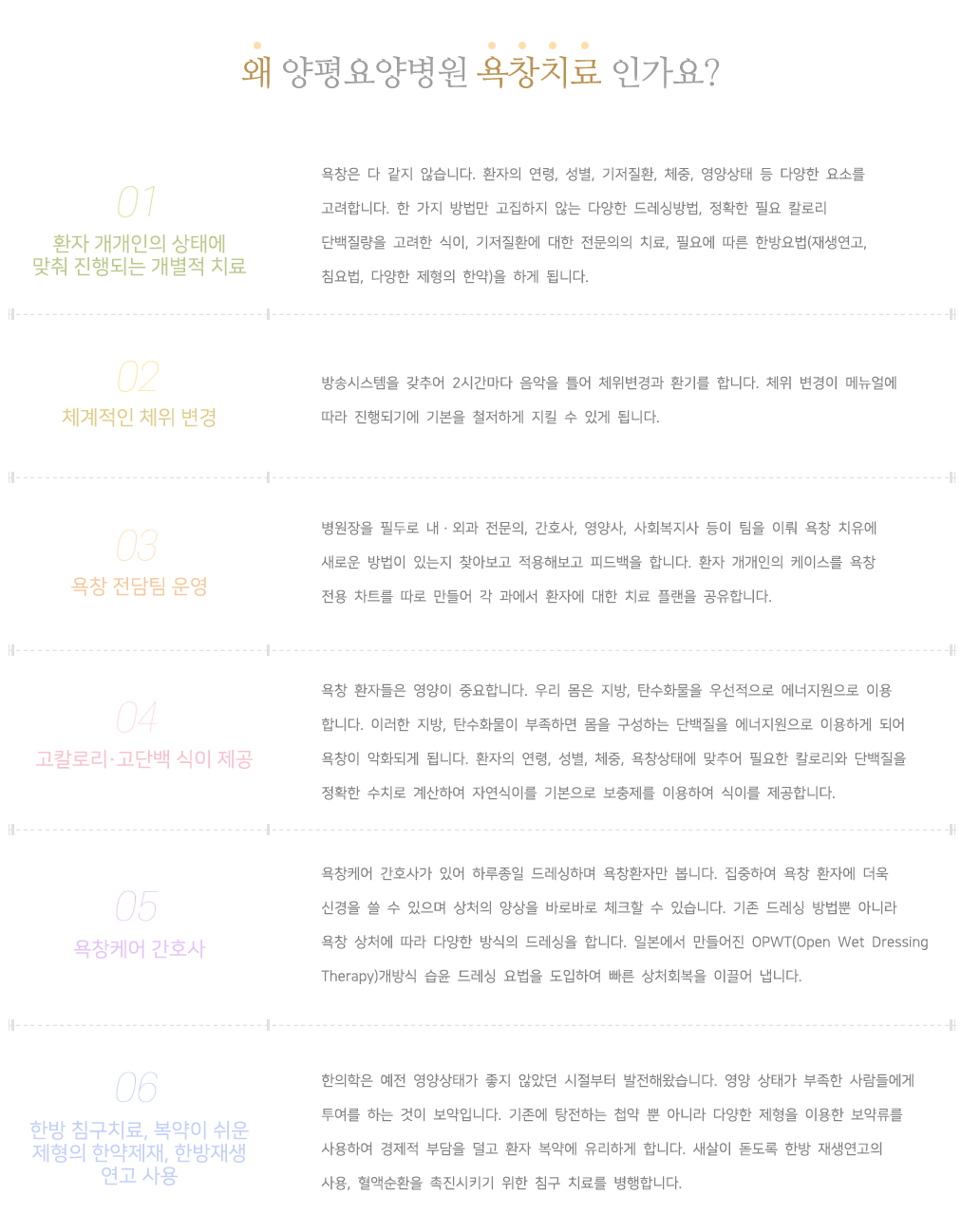 왜 양평요양병원 욕창치료 인가요?

01

환자 개개인의 상태에 맞춰 진행되는 개별적 치료

욕창은 다 같지 않습니다. 환자의 연령, 성별, 기저질환, 체중, 영양상태 등 다양한 요소를 고려합니다. 한 가지 방법만 고집하지 않는 다양한 드레싱방법, 정확한 필요 칼로리 단백질량을 고려한 식이, 기저질환에 대한 전문의의 치료, 필요에 따른 한방요법(재생연고, 침요법, 다양한 제형의 한약)을 하게 됩니다.

02

체계적인 체위 변경

방송시스템을 갖추어 2시간마다 음악을 틀어 체위변경과 환기를 합니다. 체위 변경이 메뉴얼에 따라 진행되기에 기본을 철저하게 지킬 수 있게 됩니다.

03

욕창 전담팀 운영

병원장을 필두로 내 · 외과 전문의, 간호사, 영양사, 사회복지사 등이 팀을 이뤄 욕창 치유에 새로운 방법이 있는지 찾아보고 적용해보고 피드백을 합니다. 환자 개개인의 케이스를 욕창 전용 차트를 따로 만들어 각 과에서 환자에 대한 치료 플랜을 공유합니다.

04

고칼로리·고단백 식이 제공

욕창 환자들은 영양이 중요합니다. 우리 몸은 지방, 탄수화물을 우선적으로 에너지원으로 이용합니다. 이러한 지방, 탄수화물이 부족하면 몸을 구성하는 단백질을 에너지원으로 이용하게 되어 욕창이 악화되게 됩니다. 환자의 연령, 성별, 체중, 욕창상태에 맞추어 필요한 칼로리와 단백질을 정확한 수치로 계산하여 자연식이를 기본으로 보충제를 이용하여 식이를 제공합니다.

05

욕창케어 간호사

욕창케어 간호사가 있어 하루종일 드레싱하며 욕창환자만 봅니다. 집중하여 욕창 환자에 더욱 신경을 쓸 수 있으며 상처의 양상을 바로바로 체크할 수 있습니다. 기존 드레싱 방법뿐 아니라 욕창 상처에 따라 다양한 방식의 드레싱을 합니다. 일본에서 만들어진 OPWT(Open Wet Dressing Therapy)개방식 습윤 드레싱 요법을 도입하여 빠른 상처회복을 이끌어 냅니다.

06

한방 침구치료, 복약이 쉬운 제형의 한약제재, 한방재생 연고 사용

한의학은 예전 영양상태가 좋지 않았던 시절부터 발전해왔습니다. 영양 상태가 부족한 사람들에게 투여를 하는 것이 보약입니다. 기존에 탕전하는 첩약 뿐 아니라 다양한 제형을 이용한 보약류를 사용하여 경제적 부담을 덜고 환자 복약에 유리하게 합니다. 새살이 돋도록 한방 재생연고의 사용, 혈액순환을 촉진시키기 위한 침구 치료를 병행합니다.